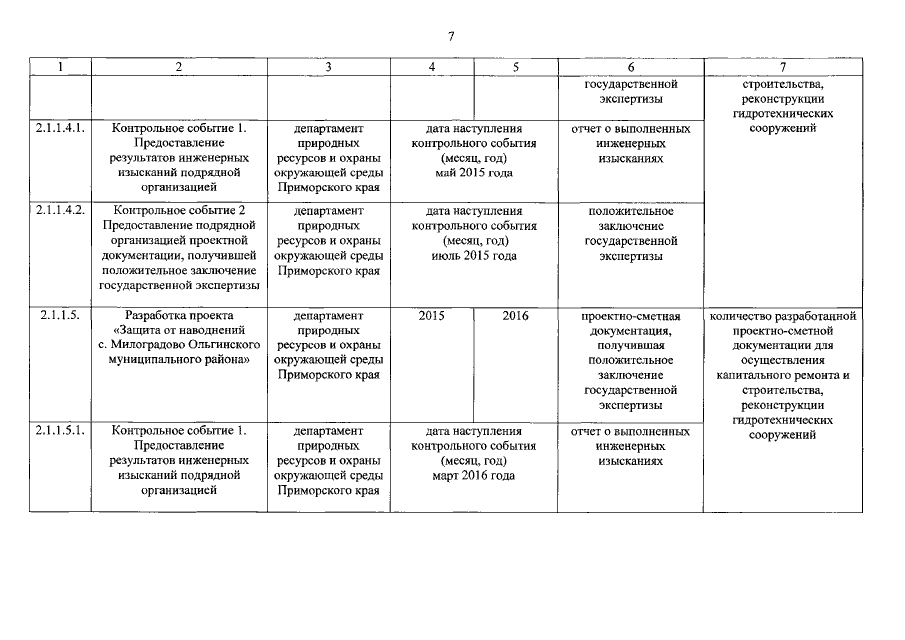 7

| 1 | 2 | 3 | 4 | 5 | 6 | 7 |
|---|---|---|---|---|---|---|
| | | | | | государственной экспертизы | строительства, реконструкции гидротехнических сооружений |
| 2.1.1.4.1. | Контрольное событие 1. Предоставление результатов инженерных изысканий подрядной организацией | департамент природных ресурсов и охраны окружающей среды Приморского края | дата наступления контрольного события (месяц, год) май 2015 года | | отчет о выполненных инженерных изысканиях | |
| 2.1.1.4.2. | Контрольное событие 2 Предоставление подрядной организацией проектной документации, получившей положительное заключение государственной экспертизы | департамент природных ресурсов и охраны окружающей среды Приморского края | дата наступления контрольного события (месяц, год) июль 2015 года | | положительное заключение государственной экспертизы | |
| 2.1.1.5. | Разработка проекта «Защита от наводнений с. Милоградово Ольгинского муниципального района» | департамент природных ресурсов и охраны окружающей среды Приморского края | 2015 | 2016 | проектно-сметная документация, получившая положительное заключение государственной экспертизы | количество разработанной проектно-сметной документации для осуществления капитального ремонта и строительства, реконструкции гидротехнических сооружений |
| 2.1.1.5.1. | Контрольное событие 1. Предоставление результатов инженерных изысканий подрядной организацией | департамент природных ресурсов и охраны окружающей среды Приморского края | дата наступления контрольного события (месяц, год) март 2016 года | | отчет о выполненных инженерных изысканиях | |